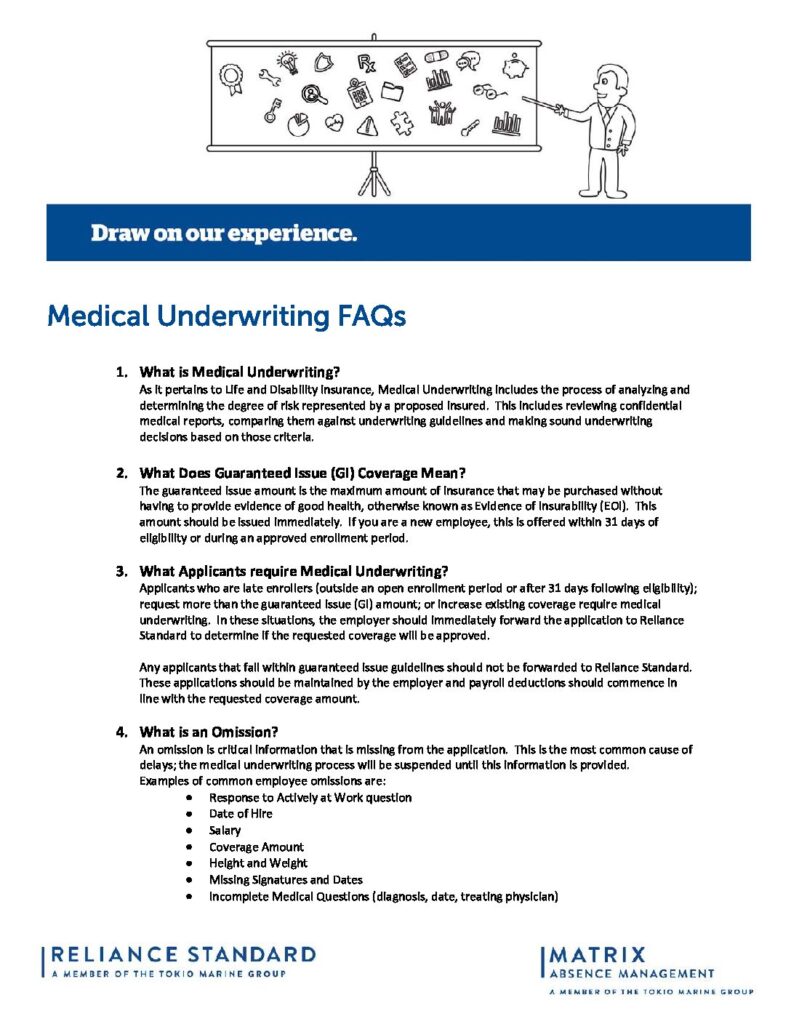 Rx

Draw on our experience.

Medical Underwriting FAQs

1. What is Medical Underwriting?
As it pertains to Life and Disability Insurance, Medical Underwriting includes the process of analyzing and determining the degree of risk represented by a proposed insured. This includes reviewing confidential medical reports, comparing them against underwriting guidelines and making sound underwriting decisions based on those criteria.

2. What Does Guaranteed Issue (GI) Coverage Mean?
The guaranteed issue amount is the maximum amount of insurance that may be purchased without having to provide evidence of good health, otherwise known as Evidence of Insurability (EOI). This amount should be issued immediately. If you are a new employee, this is offered within 31 days of eligibility or during an approved enrollment period.

3. What Applicants require Medical Underwriting?
Applicants who are late enrollers (outside an open enrollment period or after 31 days following eligibility); request more than the guaranteed issue (GI) amount; or increase existing coverage require medical underwriting. In these situations, the employer should immediately forward the application to Reliance Standard to determine if the requested coverage will be approved.

Any applicants that fall within guaranteed issue guidelines should not be forwarded to Reliance Standard. These applications should be maintained by the employer and payroll deductions should commence in line with the requested coverage amount.

4. What is an Omission?
An omission is critical information that is missing from the application. This is the most common cause of delays; the medical underwriting process will be suspended until this information is provided.
Examples of common employee omissions are:
• Response to Actively at Work question
• Date of Hire
• Salary
• Coverage Amount
• Height and Weight
• Missing Signatures and Dates
• Incomplete Medical Questions (diagnosis, date, treating physician)

RELIANCE STANDARD
A MEMBER OF THE TOKIO MARINE GROUP

MATRIX
ABSENCE MANAGEMENT
A MEMBER OF THE TOKIO MARINE GROUP